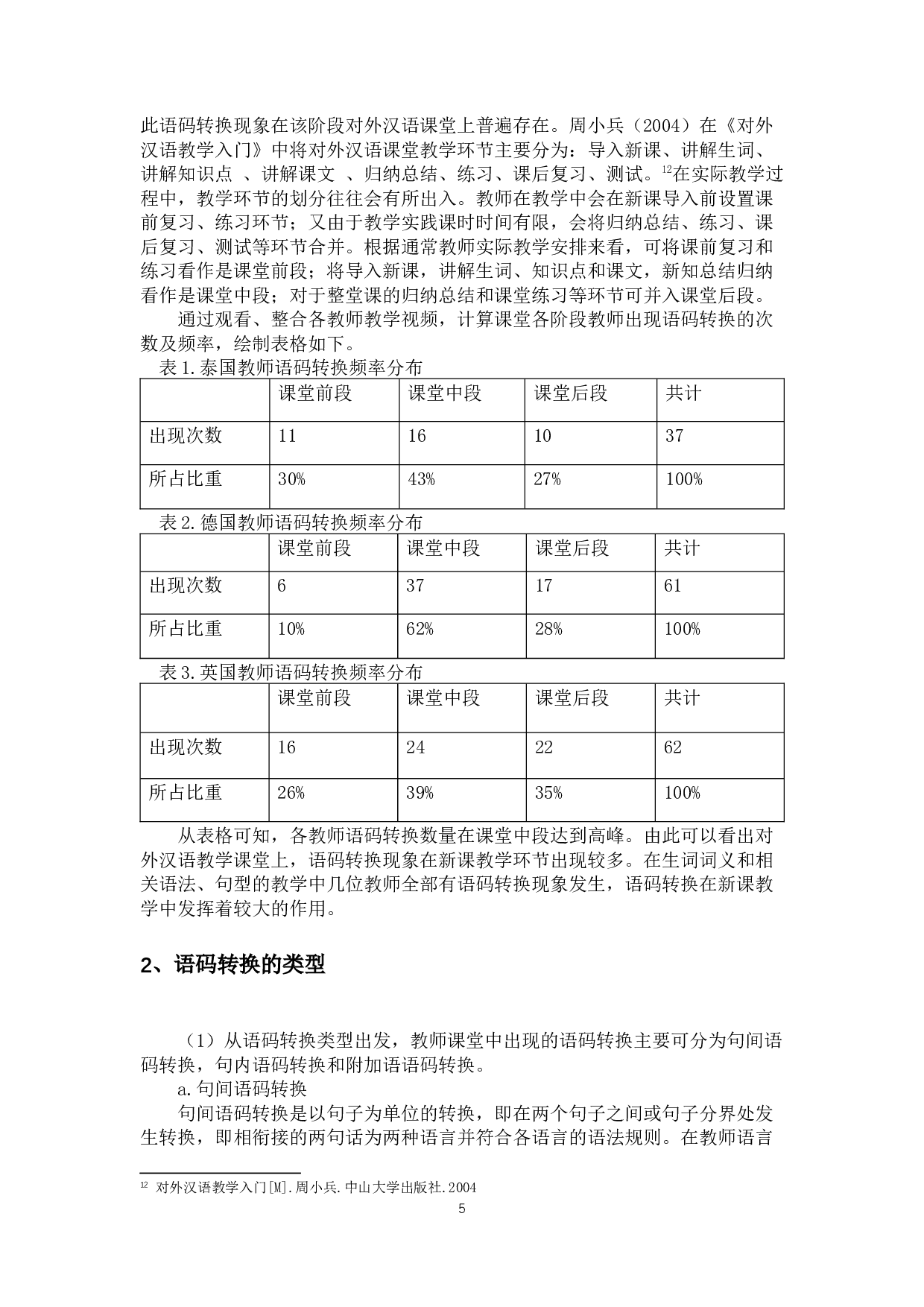 此语码转换现象在该阶段对外汉语课堂上普遍存在。周小兵（2004）在《对外汉语教学入门》中将对外汉语课堂教学环节主要分为：导入新课、讲解生词、讲解知识点 、讲解课文 、归纳总结、练习、课后复习、测试。$^{12}$在实际教学过程中，教学环节的划分往往会有所出入。教师在教学中会在新课导入前设置课前复习、练习环节；又由于教学实践课时时间有限，会将归纳总结、练习、课后复习、测试等环节合并。根据通常教师实际教学安排来看，可将课前复习和练习看作是课堂前段；将导入新课，讲解生词、知识点和课文，新知总结归纳看作是课堂中段；对于整堂课的归纳总结和课堂练习等环节可并入课堂后段。

通过观看、整合各教师教学视频，计算课堂各阶段教师出现语码转换的次数及频率，绘制表格如下。

表 1.泰国教师语码转换频率分布

| | 课堂前段 | 课堂中段 | 课堂后段 | 共计 |
|---|---|---|---|---|
| 出现次数 | 11 | 16 | 10 | 37 |
| 所占比重 | 30% | 43% | 27% | 100% |

表 2.德国教师语码转换频率分布

| | 课堂前段 | 课堂中段 | 课堂后段 | 共计 |
|---|---|---|---|---|
| 出现次数 | 6 | 37 | 17 | 61 |
| 所占比重 | 10% | 62% | 28% | 100% |

表 3.英国教师语码转换频率分布

| | 课堂前段 | 课堂中段 | 课堂后段 | 共计 |
|---|---|---|---|---|
| 出现次数 | 16 | 24 | 22 | 62 |
| 所占比重 | 26% | 39% | 35% | 100% |

从表格可知，各教师语码转换数量在课堂中段达到高峰。由此可以看出对外汉语教学课堂上，语码转换现象在新课教学环节出现较多。在生词词义和相关语法、句型的教学中几位教师全部有语码转换现象发生，语码转换在新课教学中发挥着较大的作用。

2、语码转换的类型

（1）从语码转换类型出发，教师课堂中出现的语码转换主要可分为句间语码转换，句内语码转换和附加语语码转换。

a.句间语码转换

句间语码转换是以句子为单位的转换，即在两个句子之间或句子分界处发生转换，即相衔接的两句话为两种语言并符合各语言的语法规则。在教师语言

$^{12}$ 对外汉语教学入门[M].周小兵.中山大学出版社.2004

5